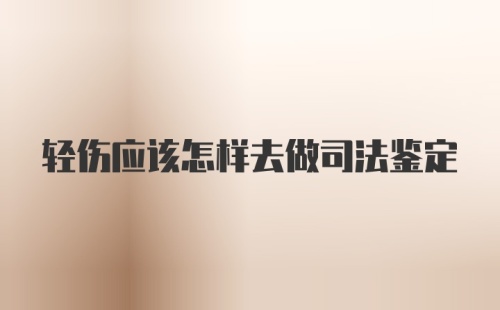 轻伤应该怎样去做司法鉴定